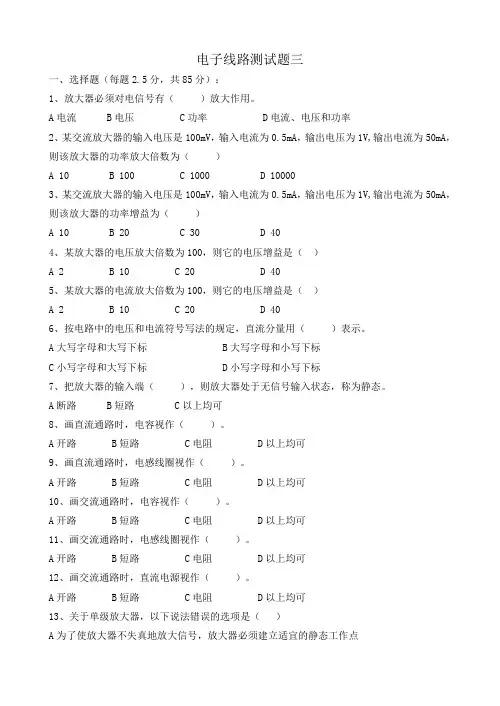 电子线路测试题三

一、选择题（每题 2.5 分，共 85 分）：

1、放大器必须对电信号有（　　）放大作用。

A 电流　　B 电压　　C 功率　　D 电流、电压和功率

2、某交流放大器的输入电压是 100mV，输入电流为 0.5mA，输出电压为 1V，输出电流为 50mA，则该放大器的功率放大倍数为（　　）

A 10　　B 100　　C 1000　　D 10000

3、某交流放大器的输入电压是 100mV，输入电流为 0.5mA，输出电压为 1V，输出电流为 50mA，则该放大器的功率增益为（　　）

A 10　　B 20　　C 30　　D 40

4、某放大器的电压放大倍数为 100，则它的电压增益是（　）

A 2　　B 10　　C 20　　D 40

5、某放大器的电流放大倍数为 100，则它的电压增益是（　）

A 2　　B 10　　C 20　　D 40

6、按电路中的电压和电流符号写法的规定，直流分量用（　　）表示。

A 大写字母和大写下标　　B 大写字母和小写下标

C 小写字母和大写下标　　D 小写字母和小写下标

7、把放大器的输入端（　　），则放大器处于无信号输入状态，称为静态。

A 断路　　B 短路　　C 以上均可

8、画直流通路时，电容视作（　　）。

A 开路　　B 短路　　C 电阻　　D 以上均可

9、画直流通路时，电感线圈视作（　　）。

A 开路　　B 短路　　C 电阻　　D 以上均可

10、画交流通路时，电容视作（　　）。

A 开路　　B 短路　　C 电阻　　D 以上均可

11、画交流通路时，电感线圈视作（　　）。

A 开路　　B 短路　　C 电阻　　D 以上均可

12、画交流通路时，直流电源视作（　　）。

A 开路　　B 短路　　C 电阻　　D 以上均可

13、关于单级放大器，以下说法错误的选项是（　）

A 为了使放大器不失真地放大信号，放大器必须建立适宜的静态工作点